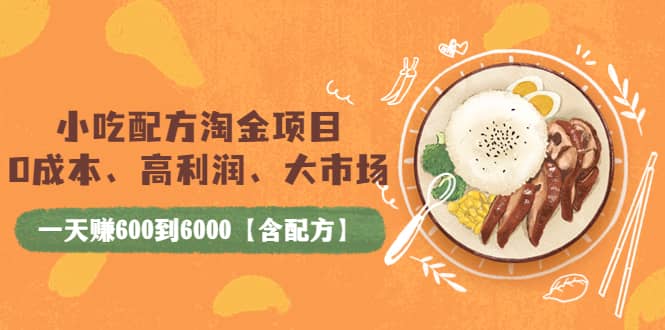 小吃配方淘金项目
0成本、高利润、大市场

一天赚600到6000【含配方】